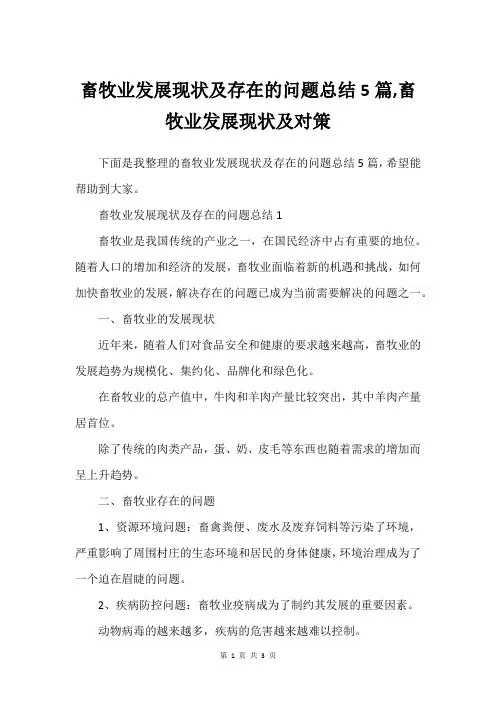 畜牧业发展现状及存在的问题总结 5 篇,畜牧业发展现状及对策

下面是我整理的畜牧业发展现状及存在的问题总结 5 篇，希望能帮助到大家。

畜牧业发展现状及存在的问题总结 1

畜牧业是我国传统的产业之一，在国民经济中占有重要的地位。随着人口的增加和经济的发展，畜牧业面临着新的机遇和挑战，如何加快畜牧业的发展，解决存在的问题已成为当前需要解决的问题之一。

一、畜牧业的发展现状

近年来，随着人们对食品安全和健康的要求越来越高，畜牧业的发展趋势为规模化、集约化、品牌化和绿色化。

在畜牧业的总产值中，牛肉和羊肉产量比较突出，其中羊肉产量居首位。

除了传统的肉类产品，蛋、奶、皮毛等东西也随着需求的增加而呈上升趋势。

二、畜牧业存在的问题

1、资源环境问题：畜禽粪便、废水及废弃饲料等污染了环境，严重影响了周围村庄的生态环境和居民的身体健康，环境治理成为了一个迫在眉睫的问题。

2、疾病防控问题：畜牧业疫病成为了制约其发展的重要因素。

动物病毒的越来越多，疾病的危害越来越难以控制。

第 1 页 共 3 页